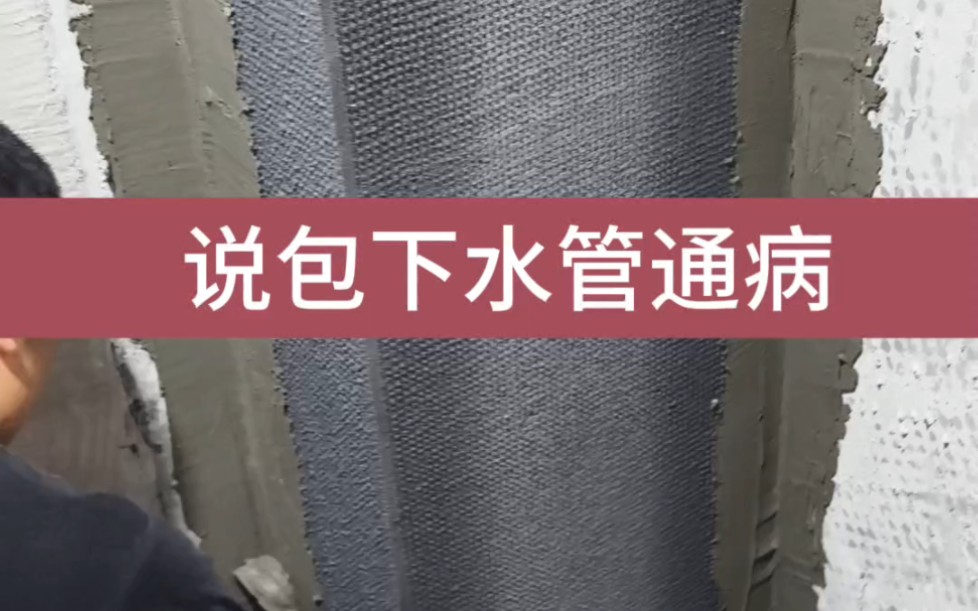 说包下水管通病